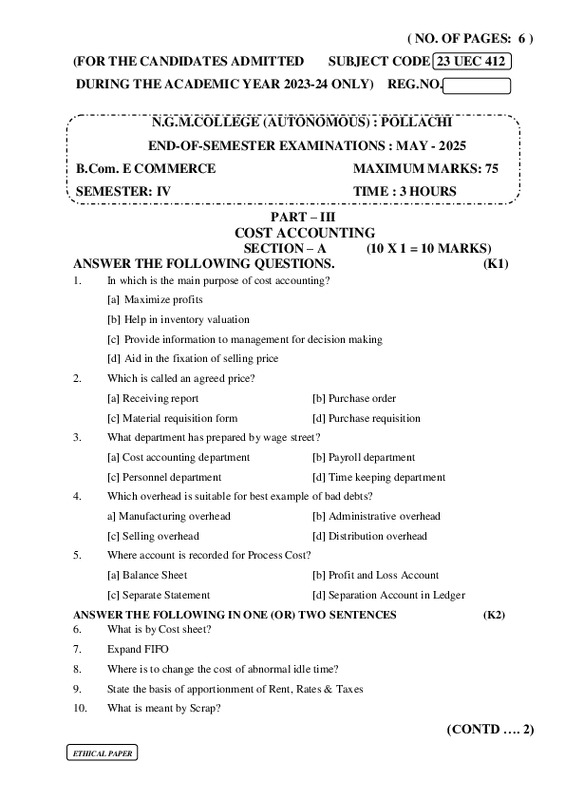 ( NO. OF PAGES: 6 )

(FOR THE CANDIDATES ADMITTED SUBJECT CODE 23 UEC 412
DURING THE ACADEMIC YEAR 2023-24 ONLY) REG.NO.

N.G.M.COLLEGE (AUTONOMOUS) : POLLACHI
END-OF-SEMESTER EXAMINATIONS : MAY - 2025
B.Com. E COMMERCE MAXIMUM MARKS: 75
SEMESTER: IV TIME : 3 HOURS

PART – III
COST ACCOUNTING
SECTION – A (10 X 1 = 10 MARKS)
ANSWER THE FOLLOWING QUESTIONS. (K1)

1. In which is the main purpose of cost accounting?
[a] Maximize profits
[b] Help in inventory valuation
[c] Provide information to management for decision making
[d] Aid in the fixation of selling price

2. Which is called an agreed price?
[a] Receiving report [b] Purchase order
[c] Material requisition form [d] Purchase requisition

3. What department has prepared by wage street?
[a] Cost accounting department [b] Payroll department
[c] Personnel department [d] Time keeping department

4. Which overhead is suitable for best example of bad debts?
a] Manufacturing overhead [b] Administrative overhead
[c] Selling overhead [d] Distribution overhead

5. Where account is recorded for Process Cost?
[a] Balance Sheet [b] Profit and Loss Account
[c] Separate Statement [d] Separation Account in Ledger

ANSWER THE FOLLOWING IN ONE (OR) TWO SENTENCES (K2)
6. What is by Cost sheet?
7. Expand FIFO
8. Where is to change the cost of abnormal idle time?
9. State the basis of apportionment of Rent, Rates & Taxes
10. What is meant by Scrap?

(CONTD …. 2)

ETHICAL PAPER